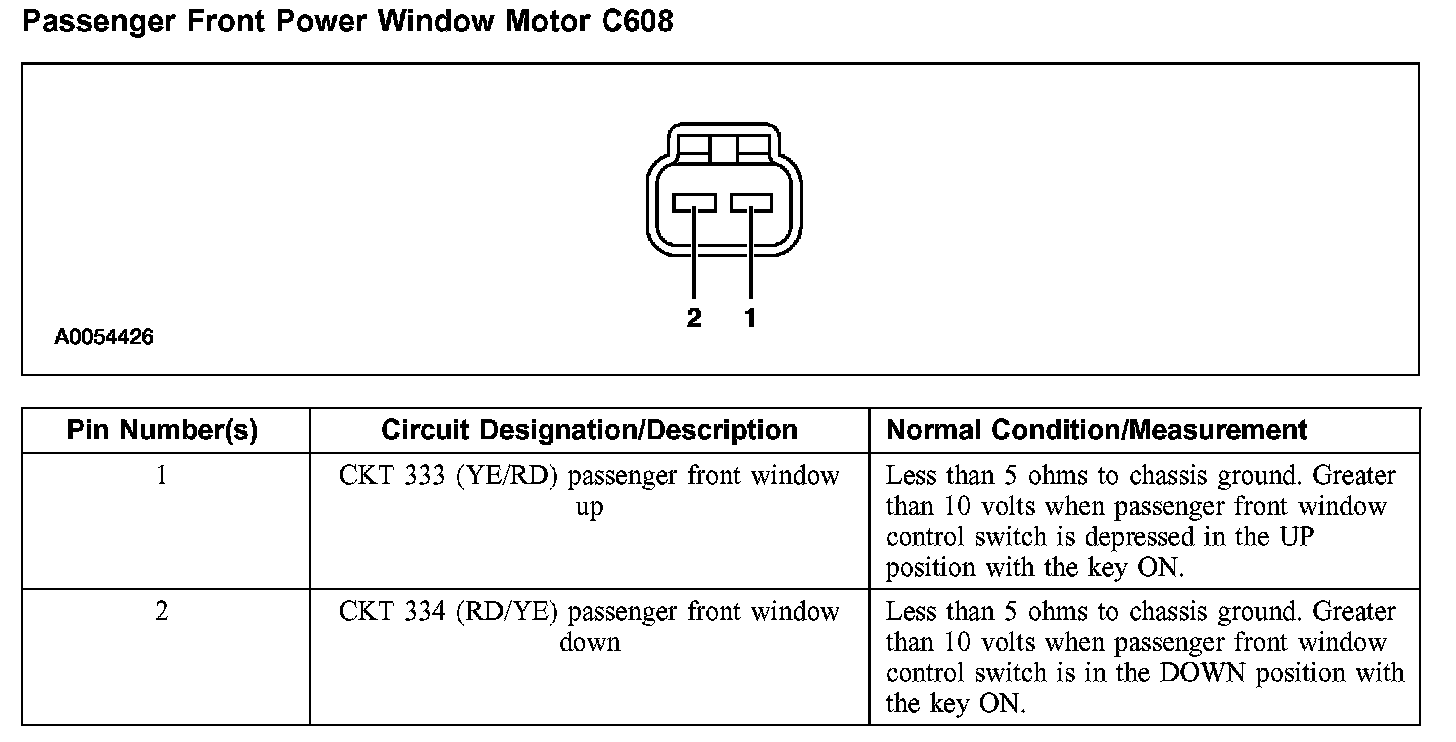 Passenger Front Power Window Motor C608

2 1

A0054426

| Pin Number(s) | Circuit Designation/Description | Normal Condition/Measurement |
|---|---|---|
| 1 | CKT 333 (YE/RD) passenger front window up | Less than 5 ohms to chassis ground. Greater than 10 volts when passenger front window control switch is depressed in the UP position with the key ON. |
| 2 | CKT 334 (RD/YE) passenger front window down | Less than 5 ohms to chassis ground. Greater than 10 volts when passenger front window control switch is in the DOWN position with the key ON. |